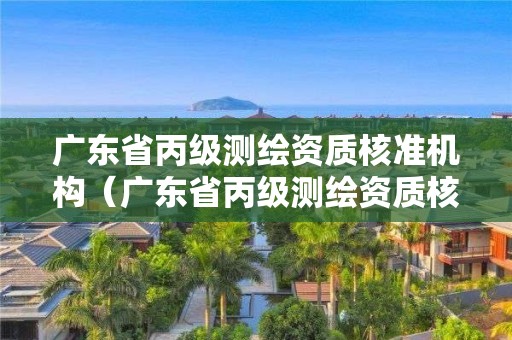 广东省丙级测绘资质核准机构（广东省丙级测绘资质核